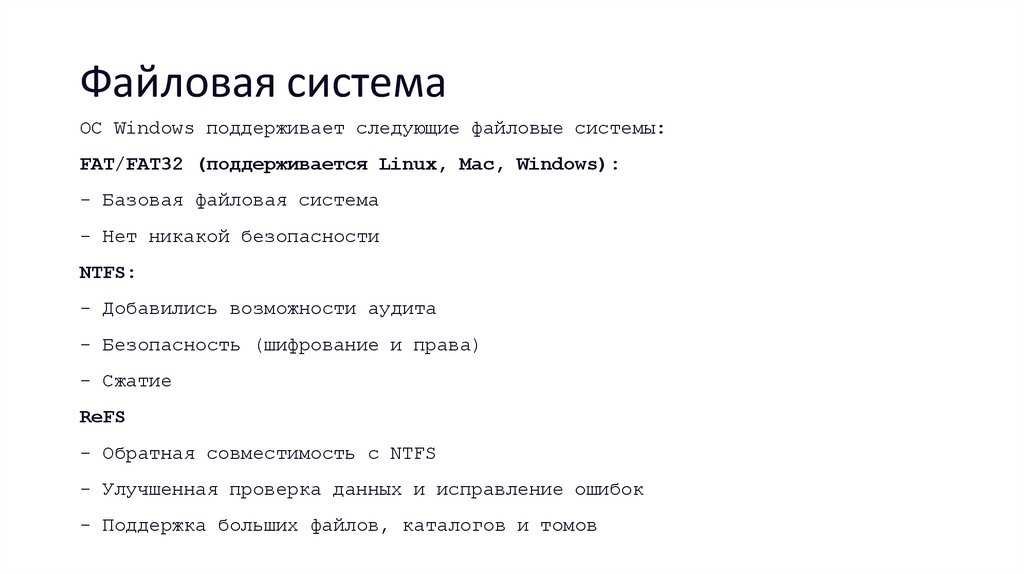 Файловая система

ОС Windows поддерживает следующие файловые системы:

FAT/FAT32 (поддерживается Linux, Mac, Windows):

- Базовая файловая система

- Нет никакой безопасности

NTFS:

- Добавились возможности аудита

- Безопасность (шифрование и права)

- Сжатие

ReFS

- Обратная совместимость с NTFS

- Улучшенная проверка данных и исправление ошибок

- Поддержка больших файлов, каталогов и томов